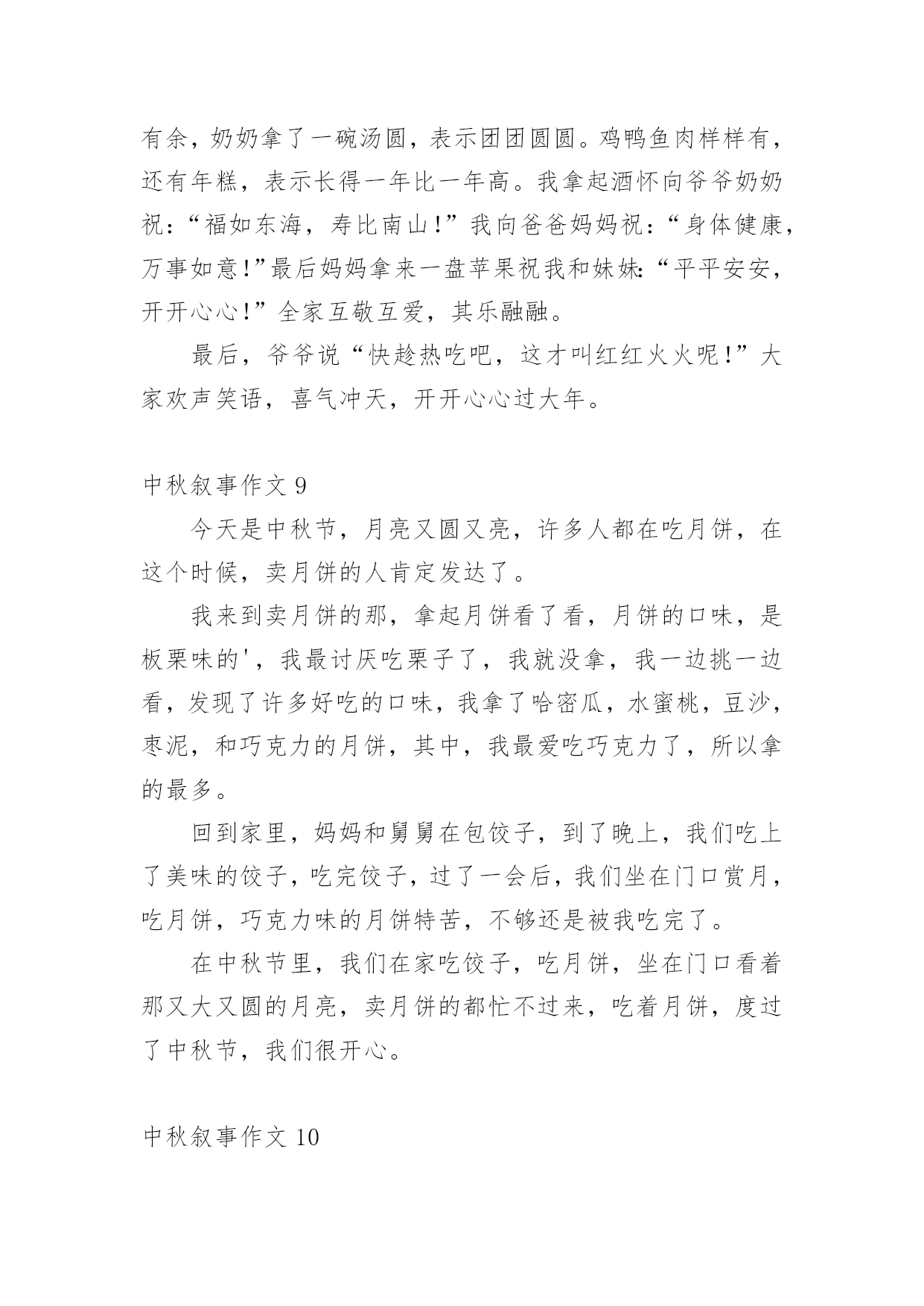 有余，奶奶拿了一碗汤圆，表示团团圆圆。鸡鸭鱼肉样样有，还有年糕，表示长得一年比一年高。我拿起酒怀向爷爷奶奶祝：“福如东海，寿比南山！”我向爸爸妈妈祝：“身体健康，万事如意！”最后妈妈拿来一盘苹果祝我和妹妹:“平平安安，开开心心！”全家互敬互爱，其乐融融。

最后，爷爷说“快趁热吃吧，这才叫红红火火呢！”大家欢声笑语，喜气冲天，开开心心过大年。

中秋叙事作文 9

今天是中秋节，月亮又圆又亮，许多人都在吃月饼，在这个时候，卖月饼的人肯定发达了。

我来到卖月饼的那，拿起月饼看了看，月饼的口味，是板栗味的'，我最讨厌吃栗子了，我就没拿，我一边挑一边看，发现了许多好吃的口味，我拿了哈密瓜，水蜜桃，豆沙，枣泥，和巧克力的月饼，其中，我最爱吃巧克力了，所以拿的最多。

回到家里，妈妈和舅舅在包饺子，到了晚上，我们吃上了美味的饺子，吃完饺子，过了一会后，我们坐在门口赏月，吃月饼，巧克力味的月饼特苦，不够还是被我吃完了。

在中秋节里，我们在家吃饺子，吃月饼，坐在门口看着那又大又圆的月亮，卖月饼的都忙不过来，吃着月饼，度过了中秋节，我们很开心。

中秋叙事作文 10